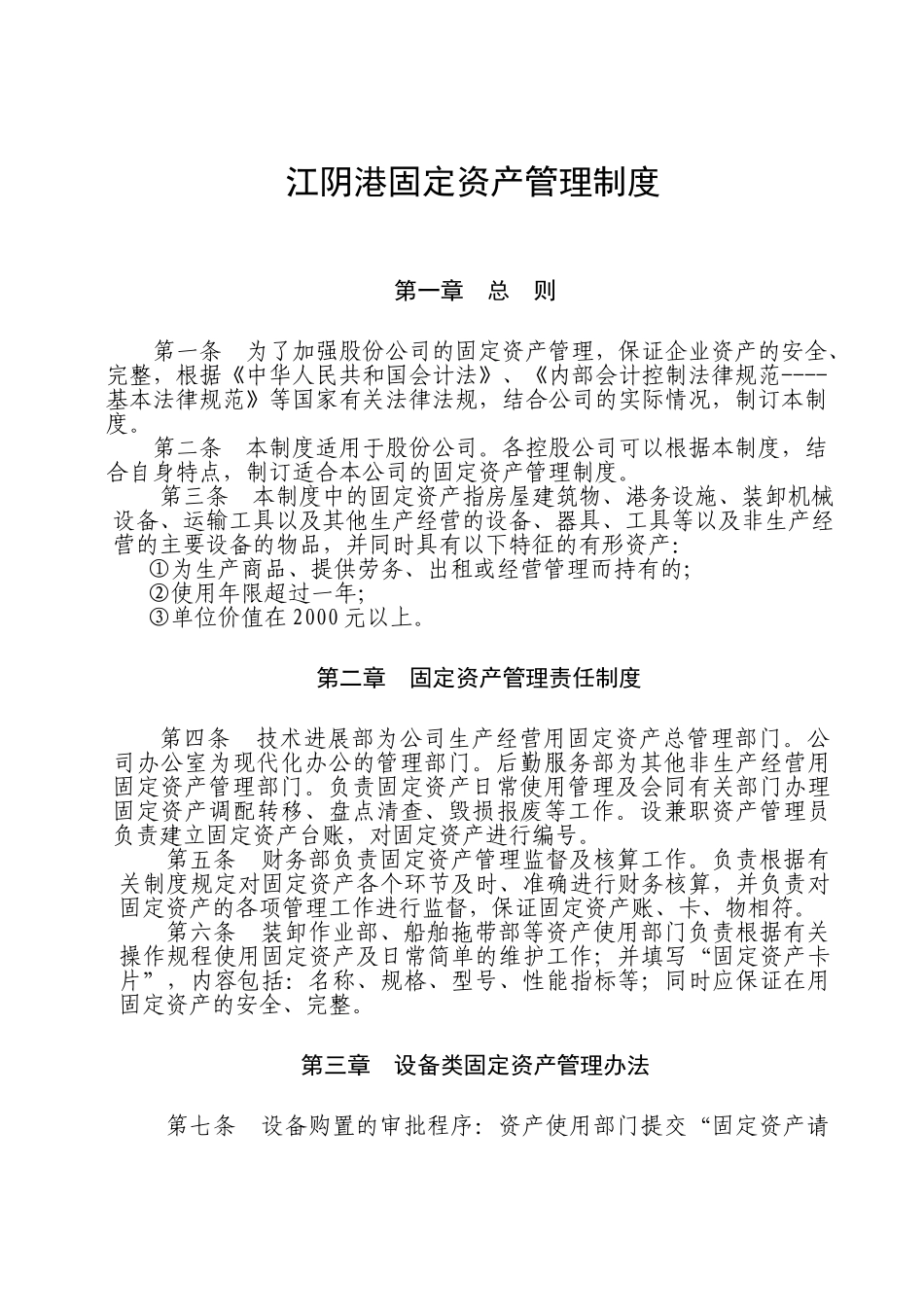 江阴港固定资产管理制度

第一章　总　则

第一条　为了加强股份公司的固定资产管理，保证企业资产的安全、完整，根据《中华人民共和国会计法》、《内部会计控制法律规范----基本法律规范》等国家有关法律法规，结合公司的实际情况，制订本制度。

第二条　本制度适用于股份公司。各控股公司可以根据本制度，结合自身特点，制订适合本公司的固定资产管理制度。

第三条　本制度中的固定资产指房屋建筑物、港务设施、装卸机械设备、运输工具以及其他生产经营的设备、器具、工具等以及非生产经营的主要设备的物品，并同时具有以下特征的有形资产:

①为生产商品、提供劳务、出租或经营管理而持有的;

②使用年限超过一年;

③单位价值在 2000 元以上。

第二章　固定资产管理责任制度

第四条　技术进展部为公司生产经营用固定资产总管理部门。公司办公室为现代化办公的管理部门。后勤服务部为其他非生产经营用固定资产管理部门。负责固定资产日常使用管理及会同有关部门办理固定资产调配转移、盘点清查、毁损报废等工作。设兼职资产管理员负责建立固定资产台账，对固定资产进行编号。

第五条　财务部负责固定资产管理监督及核算工作。负责根据有关制度规定对固定资产各个环节及时、准确进行财务核算，并负责对固定资产的各项管理工作进行监督，保证固定资产账、卡、物相符。

第六条　装卸作业部、船舶拖带部等资产使用部门负责根据有关操作规程使用固定资产及日常简单的维护工作；并填写“固定资产卡片”，内容包括：名称、规格、型号、性能指标等；同时应保证在用固定资产的安全、完整。

第三章　设备类固定资产管理办法

第七条　设备购置的审批程序：资产使用部门提交“固定资产请